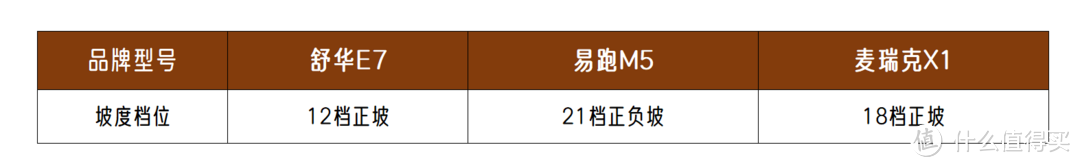 | 品牌型号 | 舒华E7 | 易跑M5 | 麦瑞克X1 |
|---|---|---|---|
| 坡度档位 | 12档正坡 | 21档正负坡 | 18档正坡 |

值 什么值得买